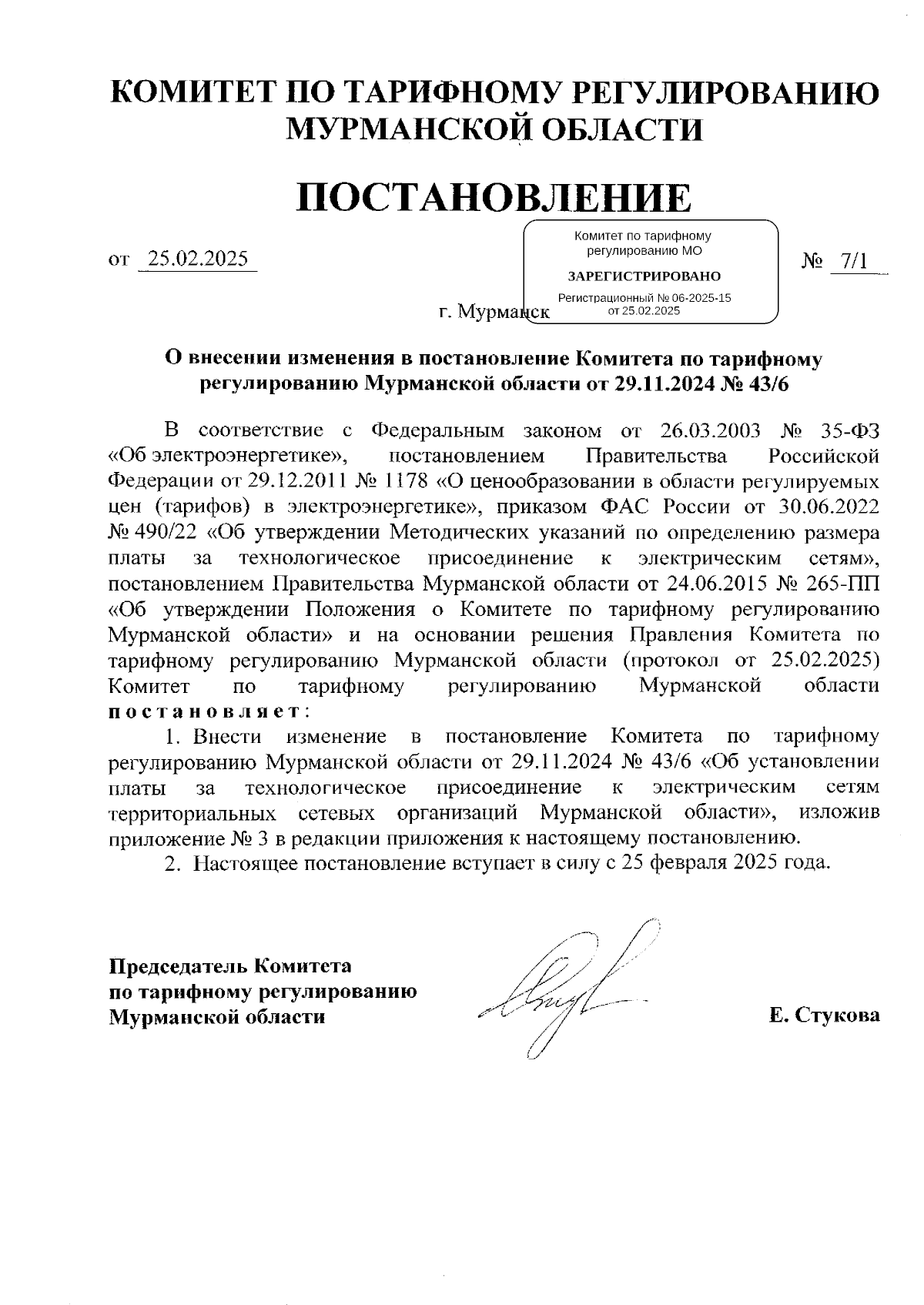 КОМИТЕТ ПО ТАРИФНОМУ РЕГУЛИРОВАНИЮ МУРМАНСКОЙ ОБЛАСТИ

ПОСТАНОВЛЕНИЕ

от 25.02.2025

Комитет по тарифному регулированию МО
ЗАРЕГИСТРИРОВАНО
Регистрационный № 06-2025-15 от 25.02.2025

№ 7/1

г. Мурманск

О внесении изменения в постановление Комитета по тарифному регулированию Мурманской области от 29.11.2024 № 43/6

В соответствие с Федеральным законом от 26.03.2003 № 35-ФЗ «Об электроэнергетике», постановлением Правительства Российской Федерации от 29.12.2011 № 1178 «О ценообразовании в области регулируемых цен (тарифов) в электроэнергетике», приказом ФАС России от 30.06.2022 № 490/22 «Об утверждении Методических указаний по определению размера платы за технологическое присоединение к электрическим сетям», постановлением Правительства Мурманской области от 24.06.2015 № 265-ПП «Об утверждении Положения о Комитете по тарифному регулированию Мурманской области» и на основании решения Правления Комитета по тарифному регулированию Мурманской области (протокол от 25.02.2025) Комитет по тарифному регулированию Мурманской области постановляет:

1. Внести изменение в постановление Комитета по тарифному регулированию Мурманской области от 29.11.2024 № 43/6 «Об установлении платы за технологическое присоединение к электрическим сетям территориальных сетевых организаций Мурманской области», изложив приложение № 3 в редакции приложения к настоящему постановлению.

2. Настоящее постановление вступает в силу с 25 февраля 2025 года.

Председатель Комитета по тарифному регулированию Мурманской области

Е. Стукова